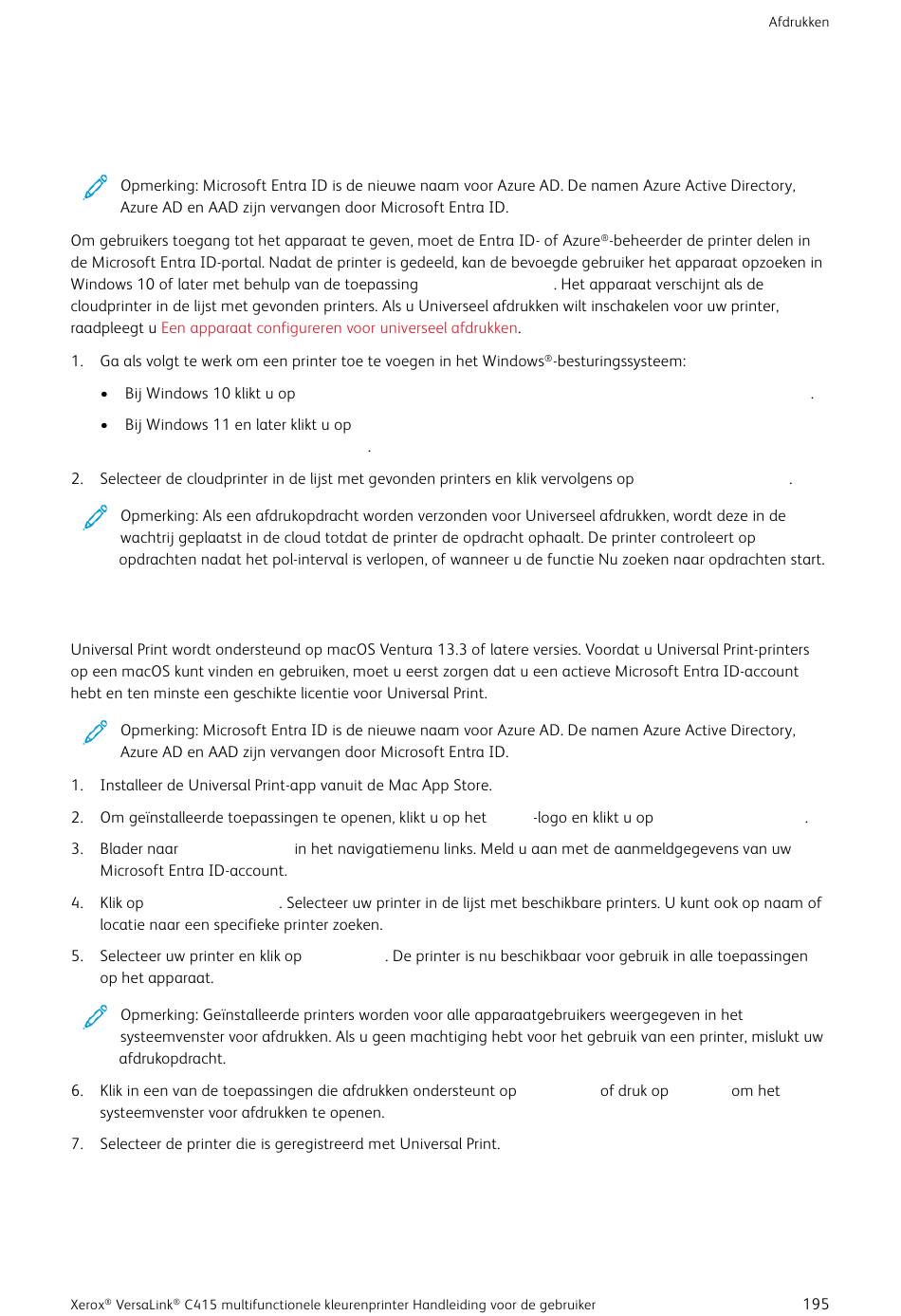 Afdrukken

Opmerking: Microsoft Entra ID is de nieuwe naam voor Azure AD. De namen Azure Active Directory, Azure AD en AAD zijn vervangen door Microsoft Entra ID.

Om gebruikers toegang tot het apparaat te geven, moet de Entra ID- of Azure®-beheerder de printer delen in de Microsoft Entra ID-portal. Nadat de printer is gedeeld, kan de bevoegde gebruiker het apparaat opzoeken in Windows 10 of later met behulp van de toepassing . Het apparaat verschijnt als de cloudprinter in de lijst met gevonden printers. Als u Universeel afdrukken wilt inschakelen voor uw printer, raadpleegt u Een apparaat configureren voor universeel afdrukken.

1. Ga als volgt te werk om een printer toe te voegen in het Windows®-besturingssysteem:

• Bij Windows 10 klikt u op .

• Bij Windows 11 en later klikt u op .

2. Selecteer de cloudprinter in de lijst met gevonden printers en klik vervolgens op .

Opmerking: Als een afdrukopdracht worden verzonden voor Universeel afdrukken, wordt deze in de wachtrij geplaatst in de cloud totdat de printer de opdracht ophaalt. De printer controleert op opdrachten nadat het pol-interval is verlopen, of wanneer u de functie Nu zoeken naar opdrachten start.

Universal Print wordt ondersteund op macOS Ventura 13.3 of latere versies. Voordat u Universal Print-printers op een macOS kunt vinden en gebruiken, moet u eerst zorgen dat u een actieve Microsoft Entra ID-account hebt en ten minste een geschikte licentie voor Universal Print.

Opmerking: Microsoft Entra ID is de nieuwe naam voor Azure AD. De namen Azure Active Directory, Azure AD en AAD zijn vervangen door Microsoft Entra ID.

1. Installeer de Universal Print-app vanuit de Mac App Store.

2. Om geïnstalleerde toepassingen te openen, klikt u op het -logo en klikt u op .

3. Blader naar in het navigatiemenu links. Meld u aan met de aanmeldgegevens van uw Microsoft Entra ID-account.

4. Klik op . Selecteer uw printer in de lijst met beschikbare printers. U kunt ook op naam of locatie naar een specifieke printer zoeken.

5. Selecteer uw printer en klik op . De printer is nu beschikbaar voor gebruik in alle toepassingen op het apparaat.

Opmerking: Geïnstalleerde printers worden voor alle apparaatgebruikers weergegeven in het systeemvenster voor afdrukken. Als u geen machtiging hebt voor het gebruik van een printer, mislukt uw afdrukopdracht.

6. Klik in een van de toepassingen die afdrukken ondersteunt op of druk op om het systeemvenster voor afdrukken te openen.

7. Selecteer de printer die is geregistreerd met Universal Print.

Xerox® VersaLink® C415 multifunctionele kleurenprinter Handleiding voor de gebruiker 195